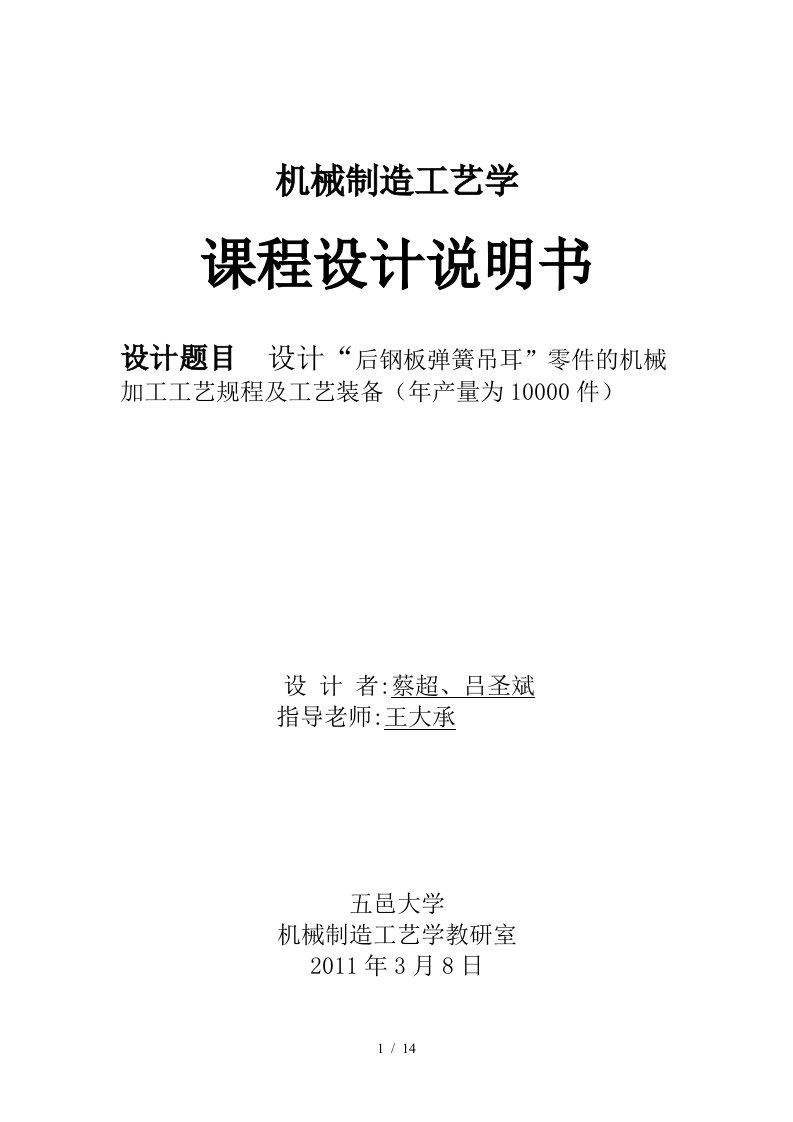 机械制造工艺学

课程设计说明书

设计题目 设计“后钢板弹簧吊耳”零件的机械加工工艺规程及工艺装备（年产量为10000件）

设 计 者:蔡超、吕圣斌
指导老师:王大承

五邑大学
机械制造工艺学教研室
2011年3月8日

1 / 14